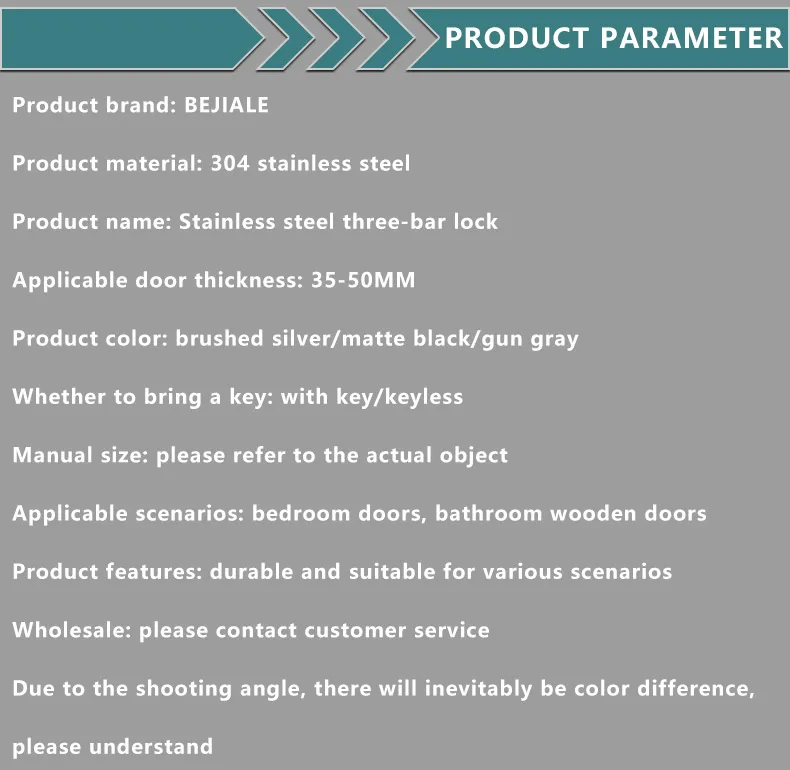 PRODUCT PARAMETER

Product brand: BEJIALE

Product material: 304 stainless steel

Product name: Stainless steel three-bar lock

Applicable door thickness: 35-50MM

Product color: brushed silver/matte black/gun gray

Whether to bring a key: with key/keyless

Manual size: please refer to the actual object

Applicable scenarios: bedroom doors, bathroom wooden doors

Product features: durable and suitable for various scenarios

Wholesale: please contact customer service

Due to the shooting angle, there will inevitably be color difference, please understand